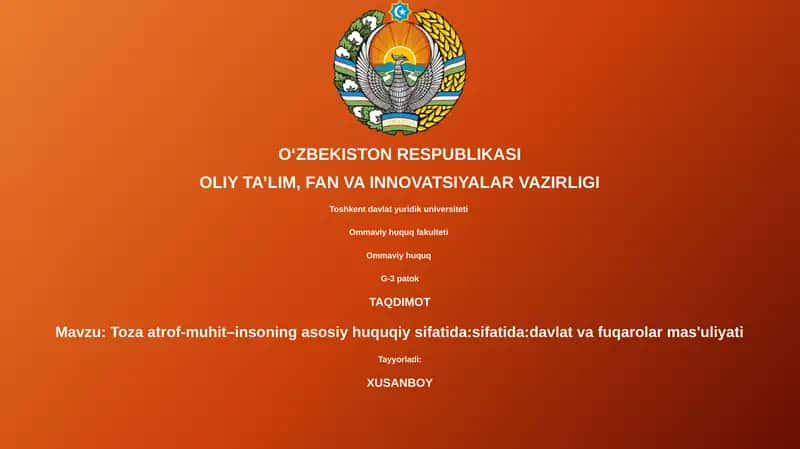 O‘ZBEKISTON RESPUBLIKASI

OLIY TA’LIM, FAN VA INNOVATSIYALAR VAZIRLIGI

Toshkent davlat yuridik universiteti

Ommaviy huquq fakulteti

Ommaviy huquq

G-3 patok

TAQDIMOT

Mavzu: Toza atrof-muhit–insoning asosiy huquqiy sifatida:sifatida:davlat va fuqarolar mas’uliyati

Tayyorladi:

XUSANBOY